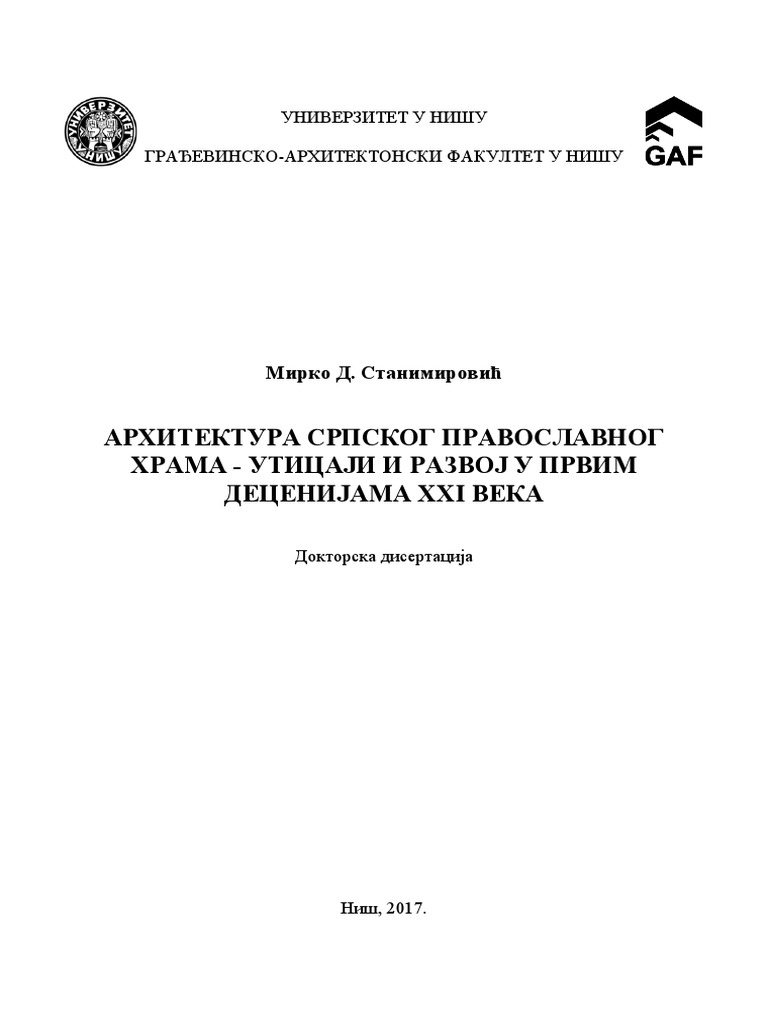 УНИВЕРЗИТЕТ У НИШУ

ГРАЂЕВИНСКО-АРХИТЕКТОНСКИ ФАКУЛТЕТ У НИШУ

GAF

Мирко Д. Станимировић

АРХИТЕКТУРА СРПСКОГ ПРАВОСЛАВНОГ ХРАМА - УТИЦАЈИ И РАЗВОЈ У ПРВИМ ДЕЦЕНИЈАМА XXI ВЕКА

Докторска дисертација

Ниш, 2017.